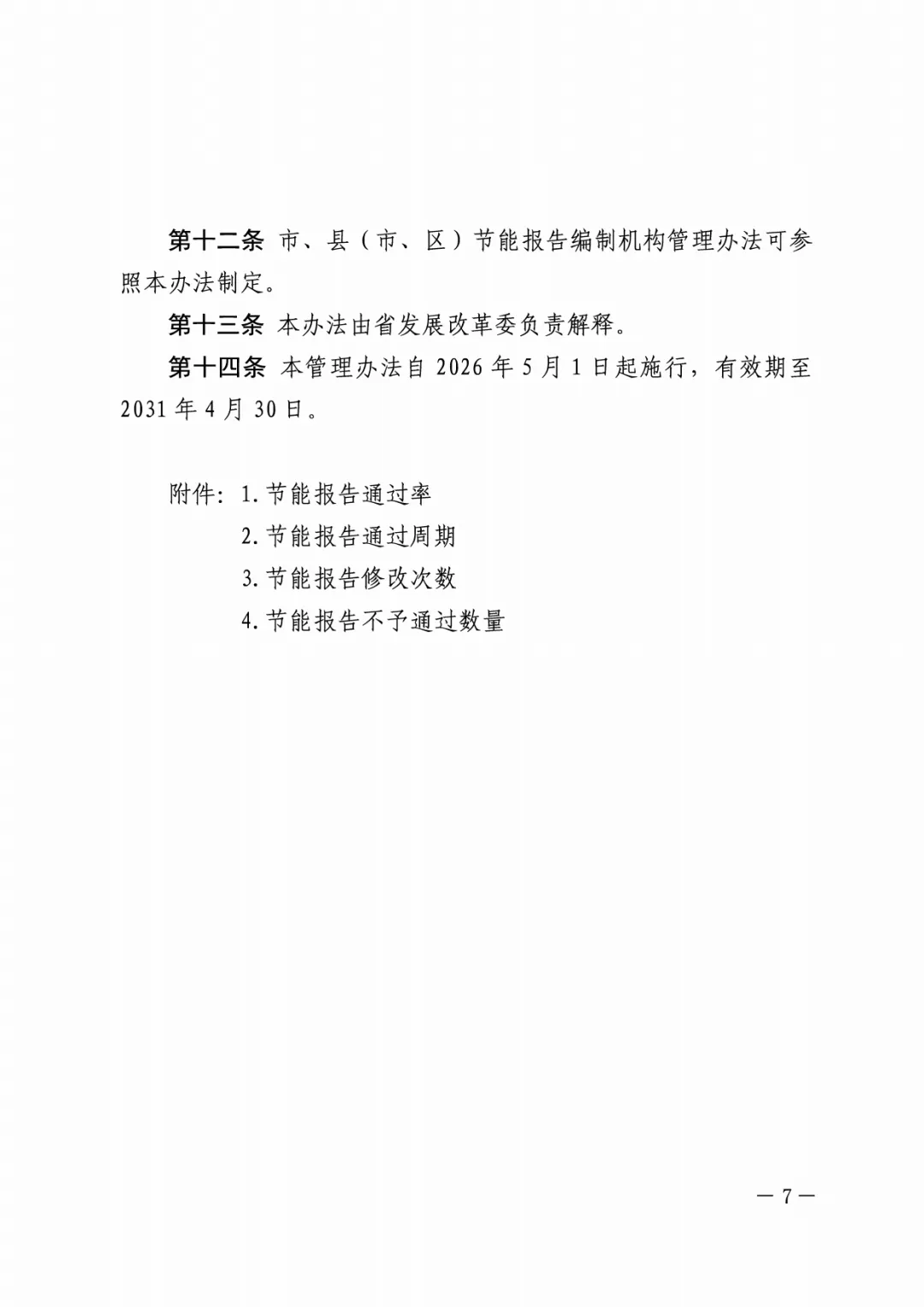 第十二条 市、县（市、区）节能报告编制机构管理办法可参照本办法制定。

第十三条 本办法由省发展改革委负责解释。

第十四条 本管理办法自 2026 年 5 月 1 日起施行，有效期至 2031 年 4 月 30 日。

附件：1.节能报告通过率
2.节能报告通过周期
3.节能报告修改次数
4.节能报告不予通过数量

— 7 —